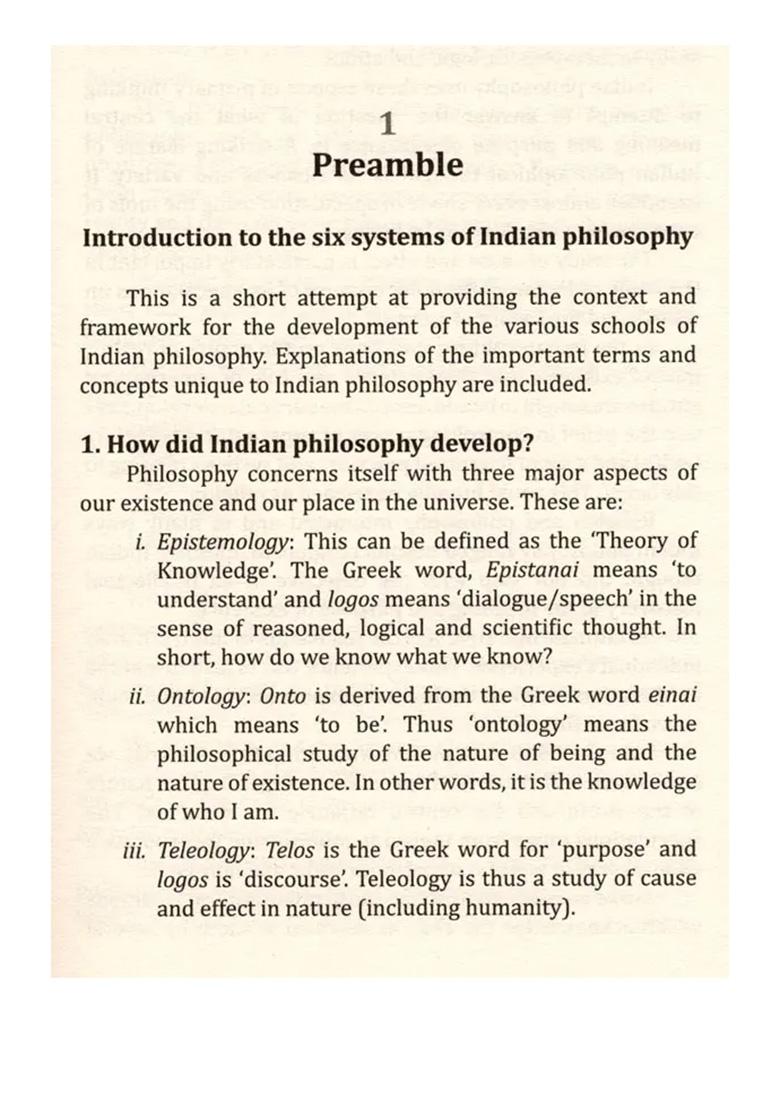 1
Preamble

Introduction to the six systems of Indian philosophy

This is a short attempt at providing the context and framework for the development of the various schools of Indian philosophy. Explanations of the important terms and concepts unique to Indian philosophy are included.

1. How did Indian philosophy develop?
Philosophy concerns itself with three major aspects of our existence and our place in the universe. These are:

i. Epistemology: This can be defined as the 'Theory of Knowledge'. The Greek word, Epistanai means 'to understand' and logos means 'dialogue/speech' in the sense of reasoned, logical and scientific thought. In short, how do we know what we know?

ii. Ontology: Onto is derived from the Greek word einai which means 'to be'. Thus 'ontology' means the philosophical study of the nature of being and the nature of existence. In other words, it is the knowledge of who I am.

iii. Teleology: Telos is the Greek word for 'purpose' and logos is 'discourse'. Teleology is thus a study of cause and effect in nature (including humanity).